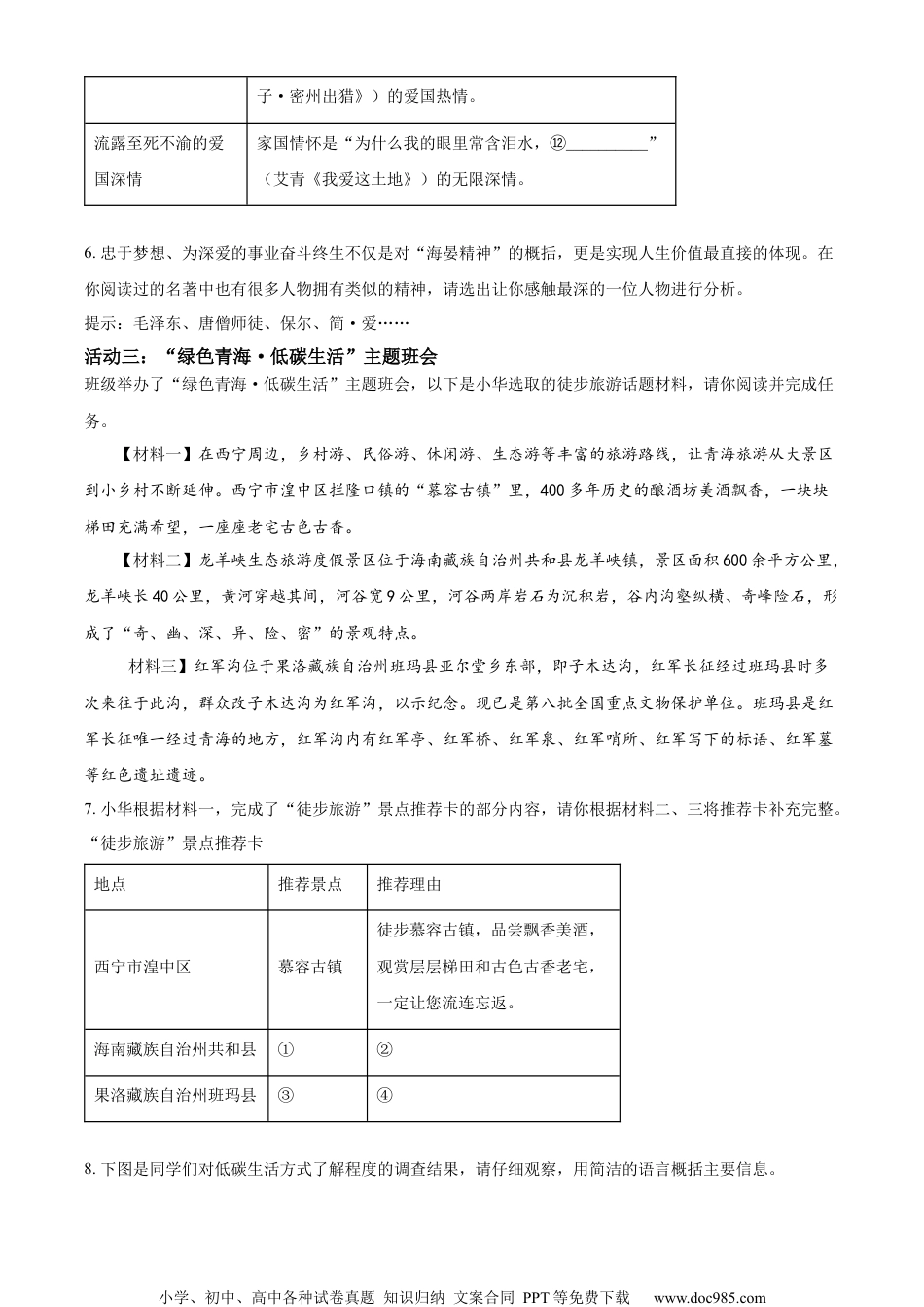 |  | 子·密州出猎》）的爱国热情。 |
|---|---|
| 流露至死不渝的爱国深情 | 家国情怀是“为什么我的眼里常含泪水，⑫__________”（艾青《我爱这土地》）的无限深情。 |

6. 忠于梦想、为深爱的事业奋斗终生不仅是对“海晏精神”的概括，更是实现人生价值最直接的体现。在你阅读过的名著中也有很多人物拥有类似的精神，请选出让你感触最深的一位人物进行分析。
提示：毛泽东、唐僧师徒、保尔、简·爱……

活动三：“绿色青海·低碳生活”主题班会
班级举办了“绿色青海·低碳生活”主题班会，以下是小华选取的徒步旅游话题材料，请你阅读并完成任务。

【材料一】在西宁周边，乡村游、民俗游、休闲游、生态游等丰富的旅游路线，让青海旅游从大景区到小乡村不断延伸。西宁市湟中区拦隆口镇的“慕容古镇”里，400多年历史的酿酒坊美酒飘香，一块块梯田充满希望，一座座老宅古色古香。

【材料二】龙羊峡生态旅游度假景区位于海南藏族自治州共和县龙羊峡镇，景区面积600余平方公里，龙羊峡长40公里，黄河穿越其间，河谷宽9公里，河谷两岸岩石为沉积岩，谷内沟壑纵横、奇峰险石，形成了“奇、幽、深、异、险、密”的景观特点。

材料三】红军沟位于果洛藏族自治州班玛县亚尔堂乡东部，即子木达沟，红军长征经过班玛县时多次来往于此沟，群众改子木达沟为红军沟，以示纪念。现已是第八批全国重点文物保护单位。班玛县是红军长征唯一经过青海的地方，红军沟内有红军亭、红军桥、红军泉、红军哨所、红军写下的标语、红军墓等红色遗址遗迹。

7. 小华根据材料一，完成了“徒步旅游”景点推荐卡的部分内容，请你根据材料二、三将推荐卡补充完整。
“徒步旅游”景点推荐卡

| 地点 | 推荐景点 | 推荐理由 |
|---|---|---|
| 西宁市湟中区 | 慕容古镇 | 徒步慕容古镇，品尝飘香美酒，观赏层层梯田和古色古香老宅，一定让您流连忘返。 |
| 海南藏族自治州共和县 | ① | ② |
| 果洛藏族自治州班玛县 | ③ | ④ |

8. 下图是同学们对低碳生活方式了解程度的调查结果，请仔细观察，用简洁的语言概括主要信息。

小学、初中、高中各种试卷真题 知识归纳 文案合同 PPT等免费下载 www.doc985.com